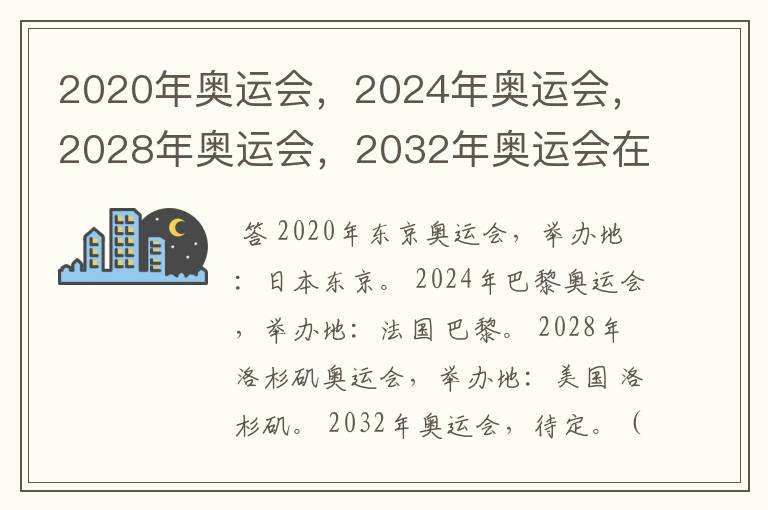 2020年奥运会，2024年奥运会，2028年奥运会，2032年奥运会在

答 2020年东京奥运会，举办地：日本东京。2024年巴黎奥运会，举办地：法国巴黎。2028年洛杉矶奥运会，举办地：美国洛杉矶。2032年奥运会，待定。（